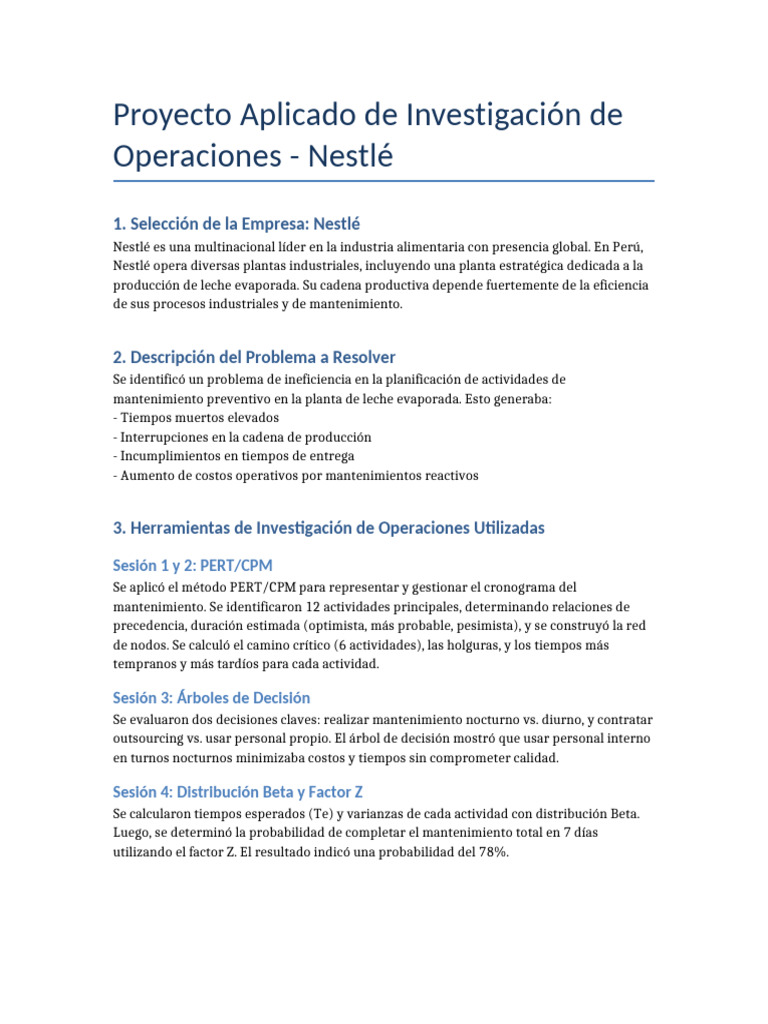 Proyecto Aplicado de Investigación de Operaciones - Nestlé

1. Selección de la Empresa: Nestlé

Nestlé es una multinacional líder en la industria alimentaria con presencia global. En Perú, Nestlé opera diversas plantas industriales, incluyendo una planta estratégica dedicada a la producción de leche evaporada. Su cadena productiva depende fuertemente de la eficiencia de sus procesos industriales y de mantenimiento.

2. Descripción del Problema a Resolver

Se identificó un problema de ineficiencia en la planificación de actividades de mantenimiento preventivo en la planta de leche evaporada. Esto generaba:
- Tiempos muertos elevados
- Interrupciones en la cadena de producción
- Incumplimientos en tiempos de entrega
- Aumento de costos operativos por mantenimientos reactivos

3. Herramientas de Investigación de Operaciones Utilizadas

Sesión 1 y 2: PERT/CPM

Se aplicó el método PERT/CPM para representar y gestionar el cronograma del mantenimiento. Se identificaron 12 actividades principales, determinando relaciones de precedencia, duración estimada (optimista, más probable, pesimista), y se construyó la red de nodos. Se calculó el camino crítico (6 actividades), las holguras, y los tiempos más tempranos y más tardíos para cada actividad.

Sesión 3: Árboles de Decisión

Se evaluaron dos decisiones claves: realizar mantenimiento nocturno vs. diurno, y contratar outsourcing vs. usar personal propio. El árbol de decisión mostró que usar personal interno en turnos nocturnos minimizaba costos y tiempos sin comprometer calidad.

Sesión 4: Distribución Beta y Factor Z

Se calcularon tiempos esperados (Te) y varianzas de cada actividad con distribución Beta. Luego, se determinó la probabilidad de completar el mantenimiento total en 7 días utilizando el factor Z. El resultado indicó una probabilidad del 78%.